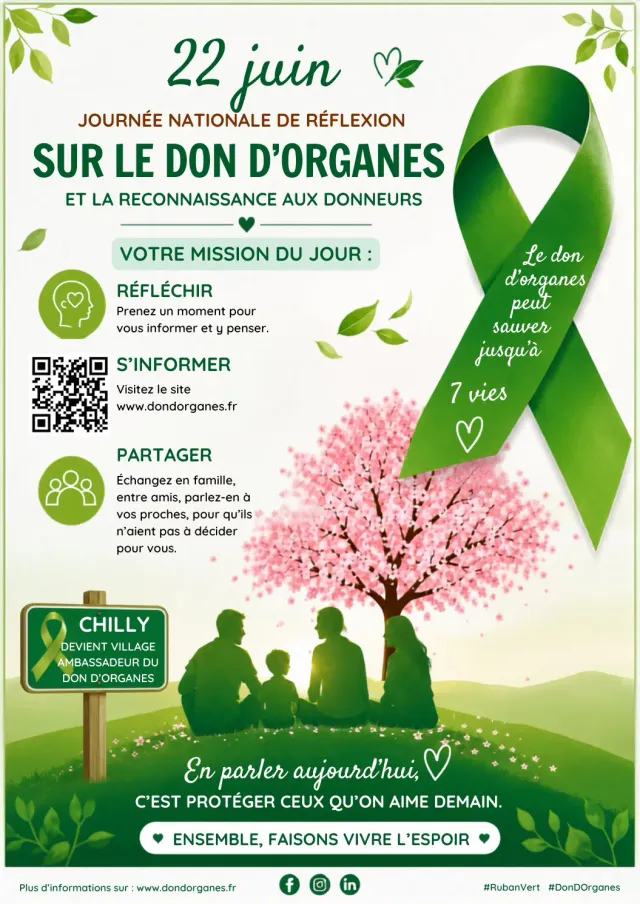 22 juin

JOURNÉE NATIONALE DE RÉFLEXION

SUR LE DON D'ORGANES

ET LA RECONNAISSANCE AUX DONNEURS

VOTRE MISSION DU JOUR :

RÉFLÉCHIR

Prenez un moment pour vous informer et y penser.

S'INFORMER

Visitez le site www.dondorganes.fr

PARTAGER

Échangez en famille, entre amis, parlez-en à vos proches, pour qu'ils n'aient pas à décider pour vous.

Le don d'organes peut sauver jusqu'à 7 vies

CHILLY
DEVIENT VILLAGE AMBASSADEUR DU DON D'ORGANES

En parler aujourd'hui,

C'EST PROTÉGER CEUX QU'ON AIME DEMAIN.

ENSEMBLE, FAISONS VIVRE L'ESPOIR

Plus d'informations sur : www.dondorganes.fr

#RubanVert #DonDOrganes